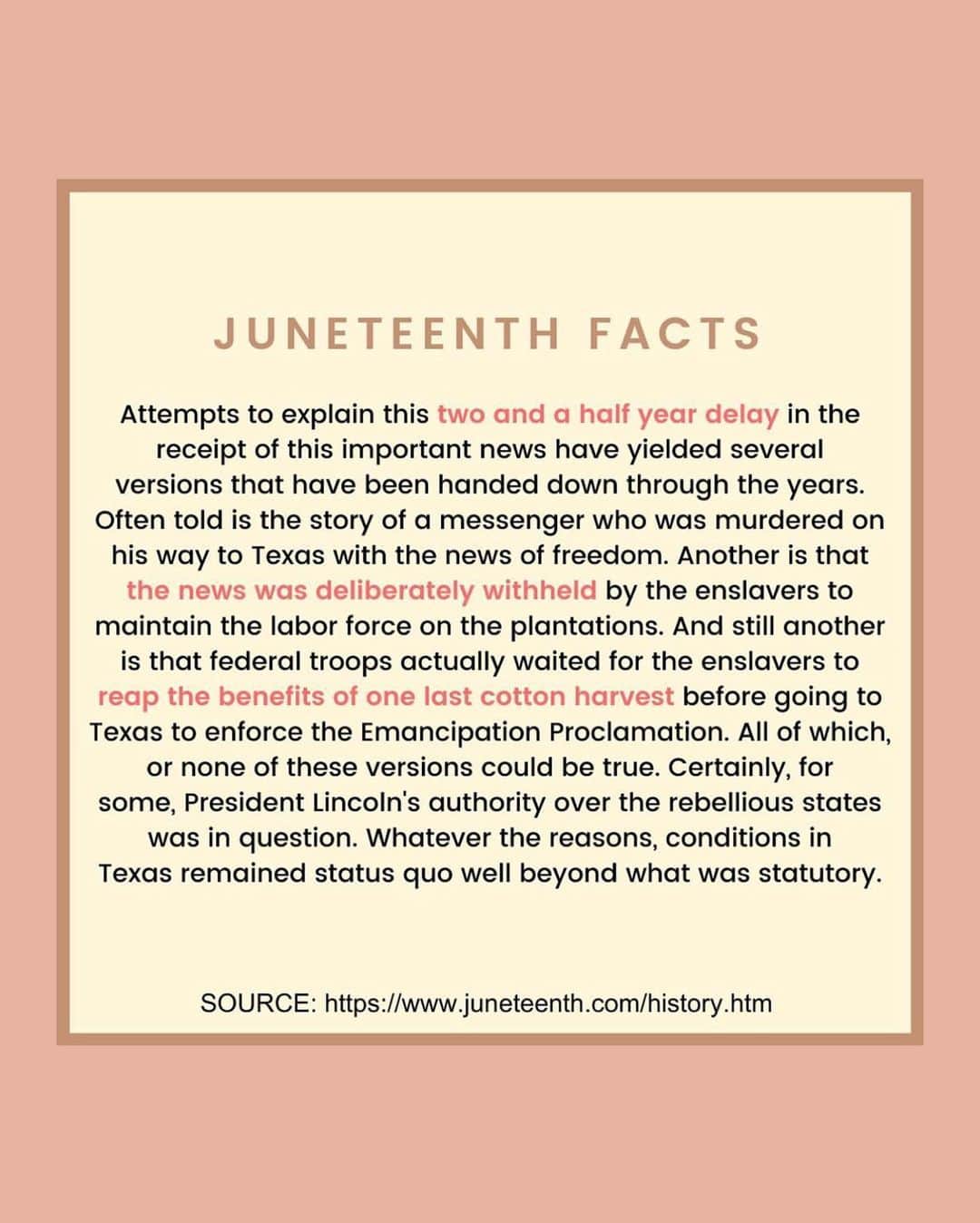 JUNETEENTH FACTS

Attempts to explain this two and a half year delay in the receipt of this important news have yielded several versions that have been handed down through the years. Often told is the story of a messenger who was murdered on his way to Texas with the news of freedom. Another is that the news was deliberately withheld by the enslavers to maintain the labor force on the plantations. And still another is that federal troops actually waited for the enslavers to reap the benefits of one last cotton harvest before going to Texas to enforce the Emancipation Proclamation. All of which, or none of these versions could be true. Certainly, for some, President Lincoln's authority over the rebellious states was in question. Whatever the reasons, conditions in Texas remained status quo well beyond what was statutory.

SOURCE: https://www.juneteenth.com/history.htm